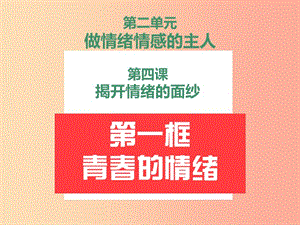 第二单元
做情绪情感的主人

第四课
揭开情绪的面纱

第一框
青春的情绪